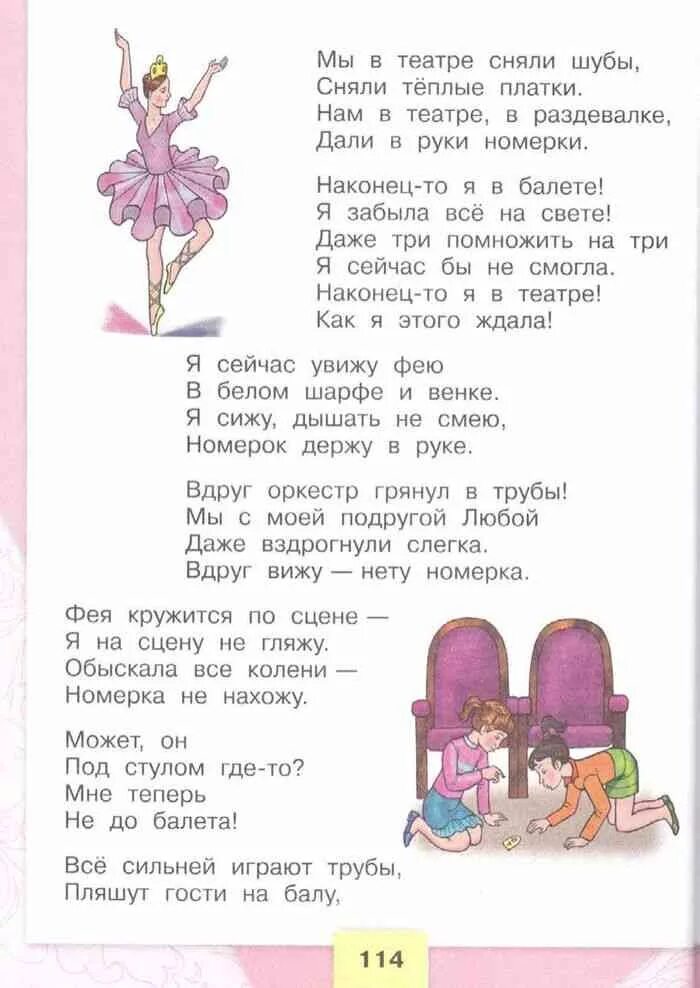 Мы в театре сняли шубы,
Сняли тёплые платки.
Нам в театре, в раздевалке,
Дали в руки номерки.

Наконец-то я в балете!
Я забыла всё на свете!
Даже три помножить на три
Я сейчас бы не смогла.
Наконец-то я в театре!
Как я этого ждала!

Я сейчас увижу фею
В белом шарфе и венке.
Я сижу, дышать не смею,
Номерок держу в руке.

Вдруг оркестр грянул в трубы!
Мы с моей подругой Любой
Даже вздрогнули слегка.
Вдруг вижу — нету номерка.

Фея кружится по сцене —
Я на сцену не гляжу.
Обыскала все колени —
Номерка не нахожу.

Может, он
Под стулом где-то?
Мне теперь
Не до балета!

Всё сильней играют трубы,
Пляшут гости на балу,

114